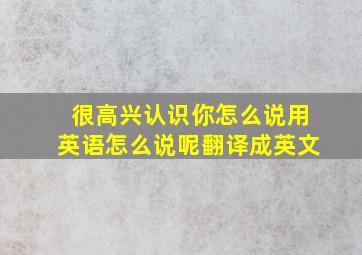 很高兴认识你怎么说用英语怎么说呢翻译成英文